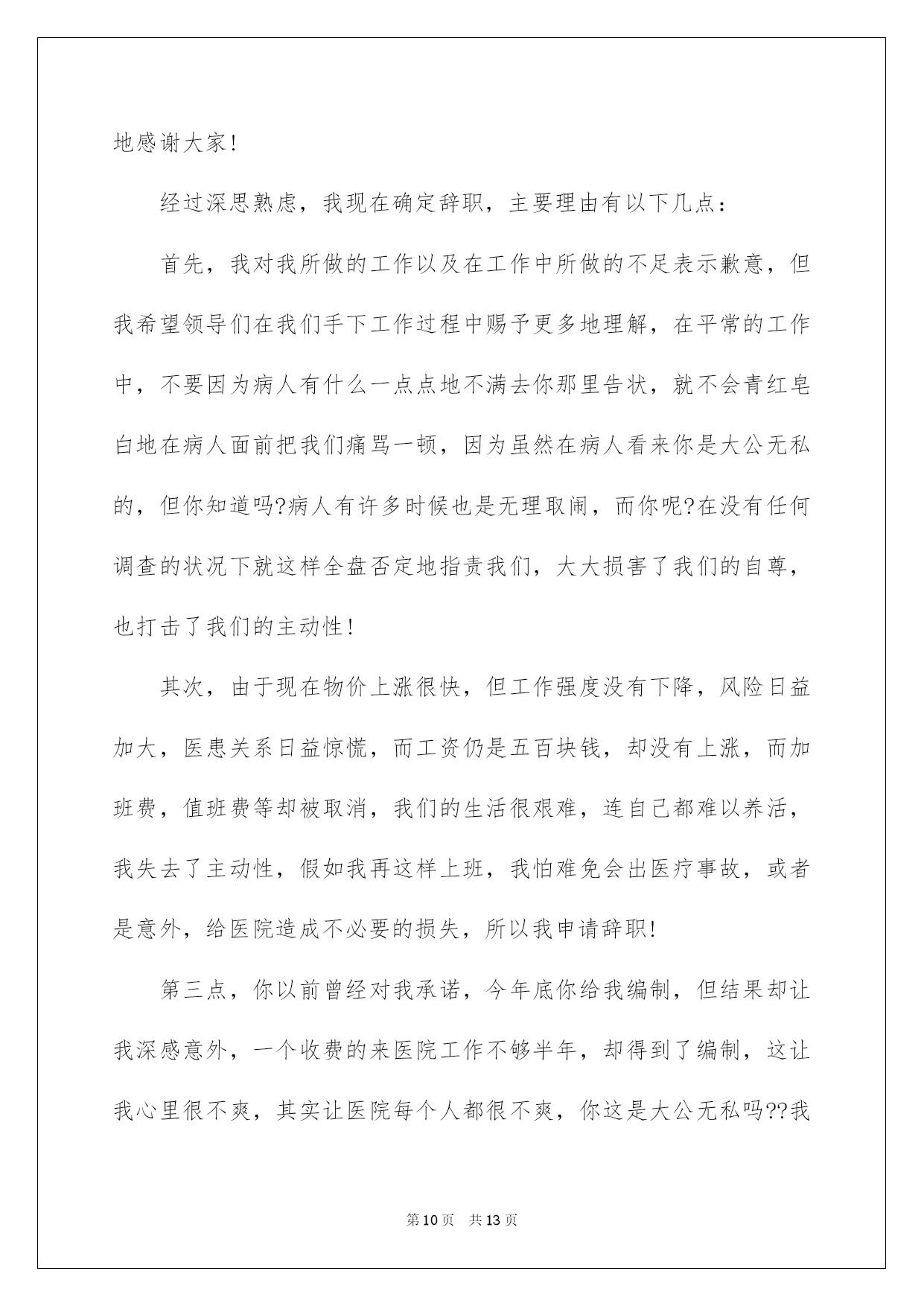 地感谢大家!

经过深思熟虑，我现在确定辞职，主要理由有以下几点：

首先，我对我所做的工作以及在工作中所做的不足表示歉意，但我希望领导们在我们手下工作过程中赐予更多地理解，在平常的工作中，不要因为病人有什么一点点地不满去你那里告状，就不会青红皂白地在病人面前把我们痛骂一顿，因为虽然在病人看来你是大公无私的，但你知道吗?病人有许多时候也是无理取闹，而你呢?在没有任何调查的状况下就这样全盘否定地指责我们，大大损害了我们的自尊，也打击了我们的主动性!

其次，由于现在物价上涨很快，但工作强度没有下降，风险日益加大，医患关系日益惊慌，而工资仍是五百块钱，却没有上涨，而加班费，值班费等却被取消，我们的生活很艰难，连自己都难以养活，我失去了主动性，假如我再这样上班，我怕难免会出医疗事故，或者是意外，给医院造成不必要的损失，所以我申请辞职!

第三点，你以前曾经对我承诺，今年底你给我编制，但结果却让我深感意外，一个收费的来医院工作不够半年，却得到了编制，这让我心里很不爽，其实让医院每个人都很不爽，你这是大公无私吗??我

第10页 共13页